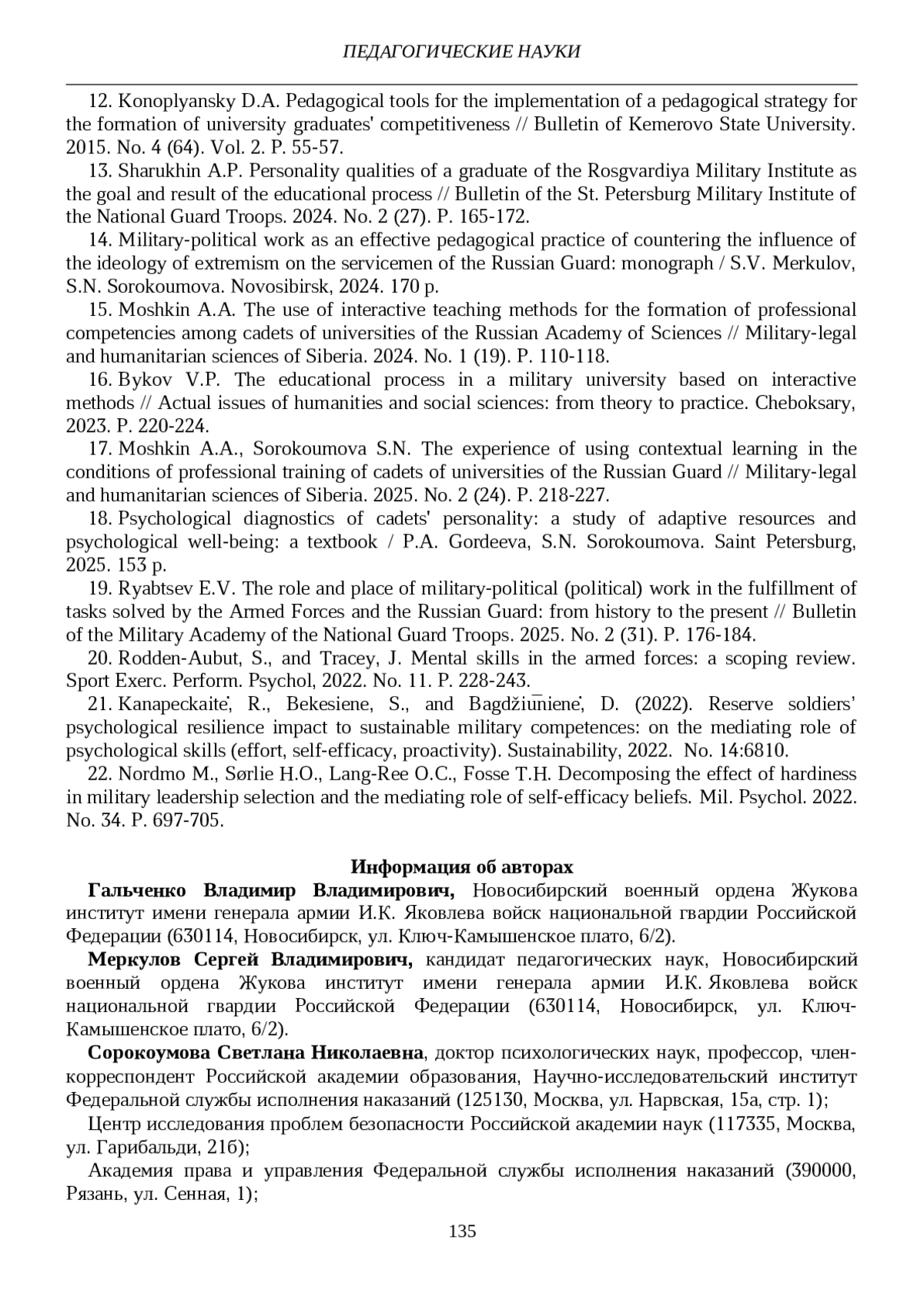 ПЕДАГОГИЧЕСКИЕ НАУКИ

12. Konoplyansky D.A. Pedagogical tools for the implementation of a pedagogical strategy for the formation of university graduates' competitiveness // Bulletin of Kemerovo State University. 2015. No. 4 (64). Vol. 2. P. 55-57.

13. Sharukhin A.P. Personality qualities of a graduate of the Rosgvardiya Military Institute as the goal and result of the educational process // Bulletin of the St. Petersburg Military Institute of the National Guard Troops. 2024. No. 2 (27). P. 165-172.

14. Military-political work as an effective pedagogical practice of countering the influence of the ideology of extremism on the servicemen of the Russian Guard: monograph / S.V. Merkulov, S.N. Sorokoumova. Novosibirsk, 2024. 170 p.

15. Moshkin A.A. The use of interactive teaching methods for the formation of professional competencies among cadets of universities of the Russian Academy of Sciences // Military-legal and humanitarian sciences of Siberia. 2024. No. 1 (19). P. 110-118.

16. Bykov V.P. The educational process in a military university based on interactive methods // Actual issues of humanities and social sciences: from theory to practice. Cheboksary, 2023. P. 220-224.

17. Moshkin A.A., Sorokoumova S.N. The experience of using contextual learning in the conditions of professional training of cadets of universities of the Russian Guard // Military-legal and humanitarian sciences of Siberia. 2025. No. 2 (24). P. 218-227.

18. Psychological diagnostics of cadets' personality: a study of adaptive resources and psychological well-being: a textbook / P.A. Gordeeva, S.N. Sorokoumova. Saint Petersburg, 2025. 153 p.

19. Ryabtsev E.V. The role and place of military-political (political) work in the fulfillment of tasks solved by the Armed Forces and the Russian Guard: from history to the present // Bulletin of the Military Academy of the National Guard Troops. 2025. No. 2 (31). P. 176-184.

20. Rodden-Aubut, S., and Tracey, J. Mental skills in the armed forces: a scoping review. Sport Exerc. Perform. Psychol, 2022. No. 11. P. 228-243.

21. Kanapeckaitė, R., Bekesiene, S., and Bagdžiūnienė, D. (2022). Reserve soldiers' psychological resilience impact to sustainable military competences: on the mediating role of psychological skills (effort, self-efficacy, proactivity). Sustainability, 2022. No. 14:6810.

22. Nordmo M., Sørlie H.O., Lang-Ree O.C., Fosse T.H. Decomposing the effect of hardiness in military leadership selection and the mediating role of self-efficacy beliefs. Mil. Psychol. 2022. No. 34. P. 697-705.

Информация об авторах

Гальченко Владимир Владимирович, Новосибирский военный ордена Жукова институт имени генерала армии И.К. Яковлева войск национальной гвардии Российской Федерации (630114, Новосибирск, ул. Ключ-Камышенское плато, 6/2).

Меркулов Сергей Владимирович, кандидат педагогических наук, Новосибирский военный ордена Жукова институт имени генерала армии И.К. Яковлева войск национальной гвардии Российской Федерации (630114, Новосибирск, ул. Ключ-Камышенское плато, 6/2).

Сорокоумова Светлана Николаевна, доктор психологических наук, профессор, член-корреспондент Российской академии образования, Научно-исследовательский институт Федеральной службы исполнения наказаний (125130, Москва, ул. Нарвская, 15а, стр. 1);

Центр исследования проблем безопасности Российской академии наук (117335, Москва, ул. Гарибальди, 21б);

Академия права и управления Федеральной службы исполнения наказаний (390000, Рязань, ул. Сенная, 1);

135